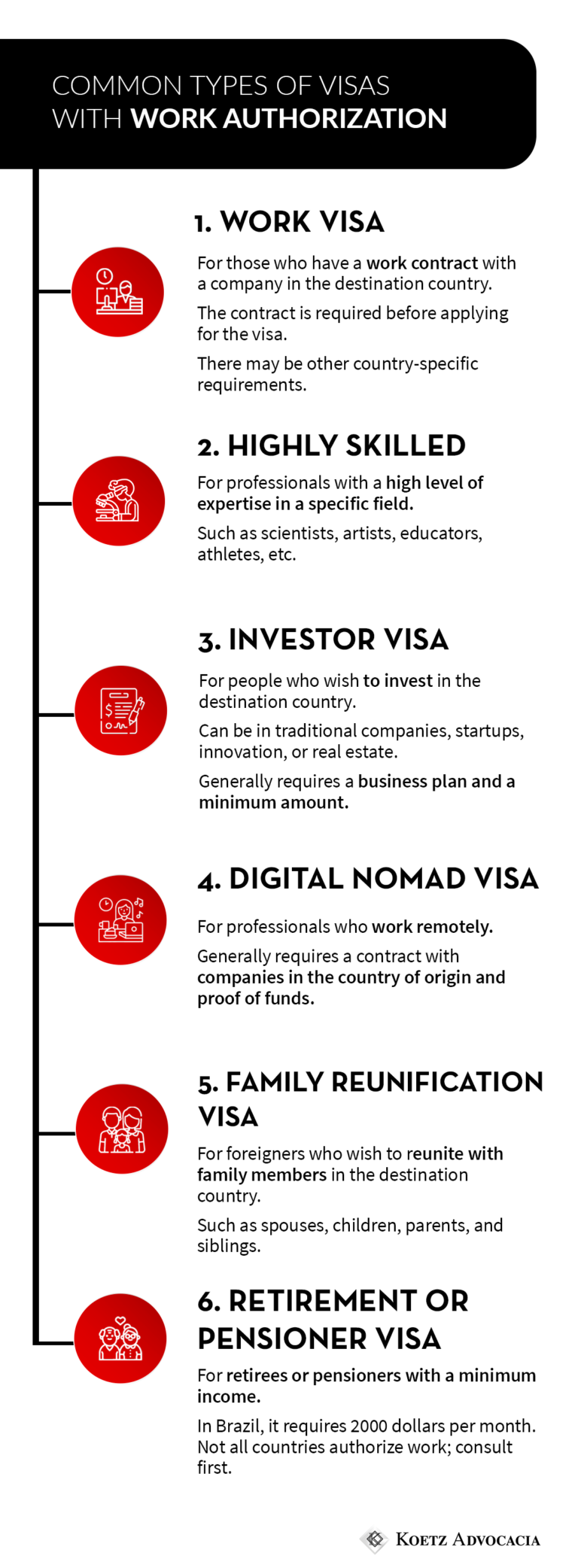 COMMON TYPES OF VISAS WITH WORK AUTHORIZATION

1. WORK VISA

For those who have a work contract with a company in the destination country.

The contract is required before applying for the visa.

There may be other country-specific requirements.

2. HIGHLY SKILLED

For professionals with a high level of expertise in a specific field.

Such as scientists, artists, educators, athletes, etc.

3. INVESTOR VISA

For people who wish to invest in the destination country.

Can be in traditional companies, startups, innovation, or real estate.

Generally requires a business plan and a minimum amount.

4. DIGITAL NOMAD VISA

For professionals who work remotely.

Generally requires a contract with companies in the country of origin and proof of funds.

5. FAMILY REUNIFICATION VISA

For foreigners who wish to reunite with family members in the destination country.

Such as spouses, children, parents, and siblings.

6. RETIREMENT OR PENSIONER VISA

For retirees or pensioners with a minimum income.

In Brazil, it requires 2000 dollars per month. Not all countries authorize work; consult first.

KOETZ ADVOCACIA